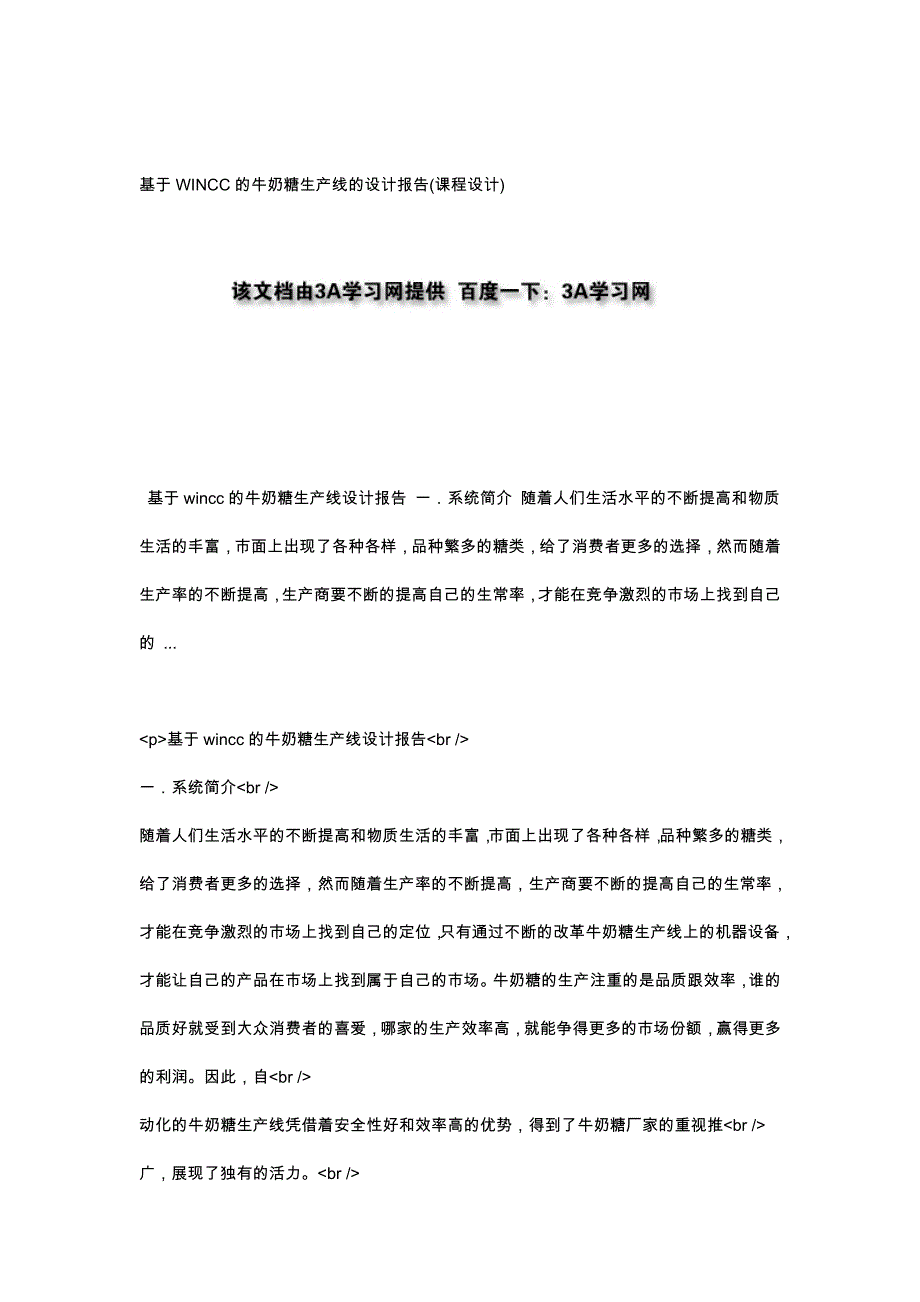 基于 WINCC 的牛奶糖生产线的设计报告(课程设计)

该文档由3A学习网提供 百度一下：3A学习网

基于 wincc 的牛奶糖生产线设计报告 一．系统简介 随着人们生活水平的不断提高和物质生活的丰富，市面上出现了各种各样，品种繁多的糖类，给了消费者更多的选择，然而随着生产率的不断提高，生产商要不断的提高自己的生常率，才能在竞争激烈的市场上找到自己的 ...

<p>基于 wincc 的牛奶糖生产线设计报告<br />
一．系统简介<br />
随着人们生活水平的不断提高和物质生活的丰富，市面上出现了各种各样，品种繁多的糖类，给了消费者更多的选择，然而随着生产率的不断提高，生产商要不断的提高自己的生常率，才能在竞争激烈的市场上找到自己的定位，只有通过不断的改革牛奶糖生产线上的机器设备，才能让自己的产品在市场上找到属于自己的市场。牛奶糖的生产注重的是品质跟效率，谁的品质好就受到大众消费者的喜爱，哪家的生产效率高，就能争得更多的市场份额，赢得更多的利润。因此，自<br />
动化的牛奶糖生产线凭借着安全性好和效率高的优势，得到了牛奶糖厂家的重视推<br />
广，展现了独有的活力。<br />